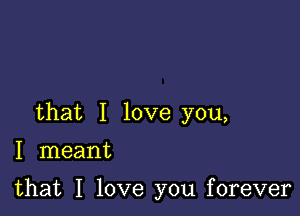 that I love you,
I meant
that I love you forever